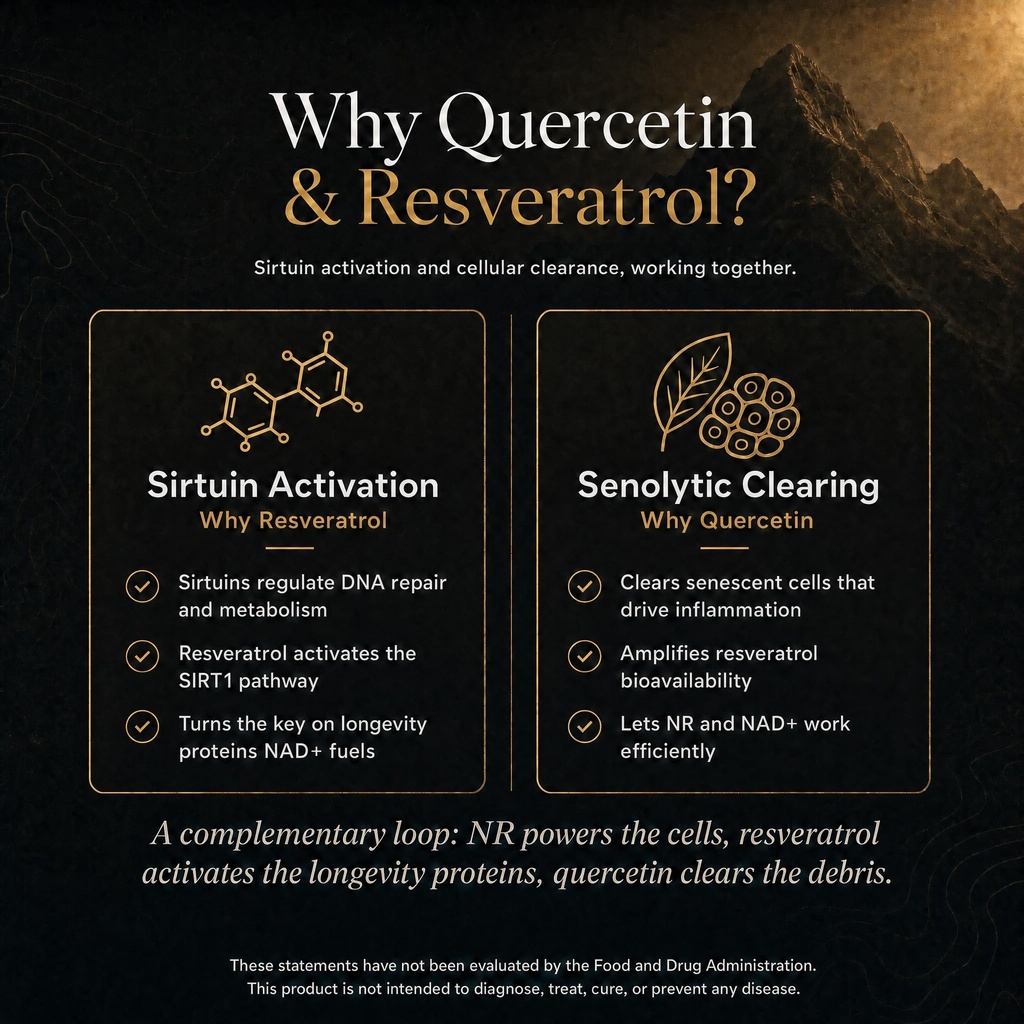 Why Quercetin & Resveratrol?

Sirtuin activation and cellular clearance, working together.

Sirtuin Activation
Why Resveratrol

Sirtuins regulate DNA repair and metabolism

Resveratrol activates the SIRT1 pathway

Turns the key on longevity proteins NAD+ fuels

Senolytic Clearing
Why Quercetin

Clears senescent cells that drive inflammation

Amplifies resveratrol bioavailability

Lets NR and NAD+ work efficiently

A complementary loop: NR powers the cells, resveratrol activates the longevity proteins, quercetin clears the debris.

These statements have not been evaluated by the Food and Drug Administration. This product is not intended to diagnose, treat, cure, or prevent any disease.